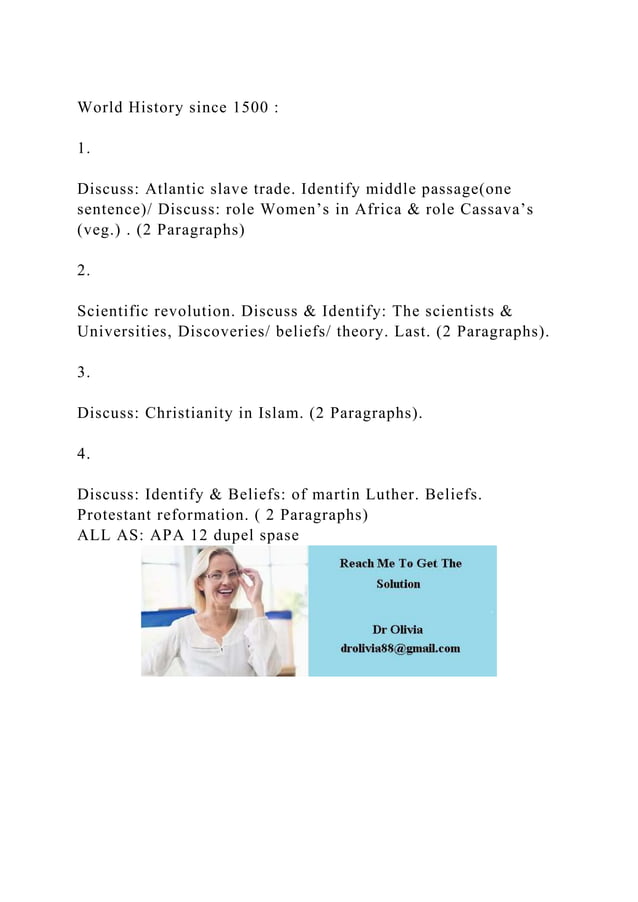 World History since 1500 :

1.

Discuss: Atlantic slave trade. Identify middle passage(one sentence)/ Discuss: role Women's in Africa & role Cassava's (veg.) . (2 Paragraphs)

2.

Scientific revolution. Discuss & Identify: The scientists & Universities, Discoveries/ beliefs/ theory. Last. (2 Paragraphs).

3.

Discuss: Christianity in Islam. (2 Paragraphs).

4.

Discuss: Identify & Beliefs: of martin Luther. Beliefs. Protestant reformation. ( 2 Paragraphs)
ALL AS: APA 12 dupel spase

Reach Me To Get The Solution

Dr Olivia
drolivia88@gmail.com